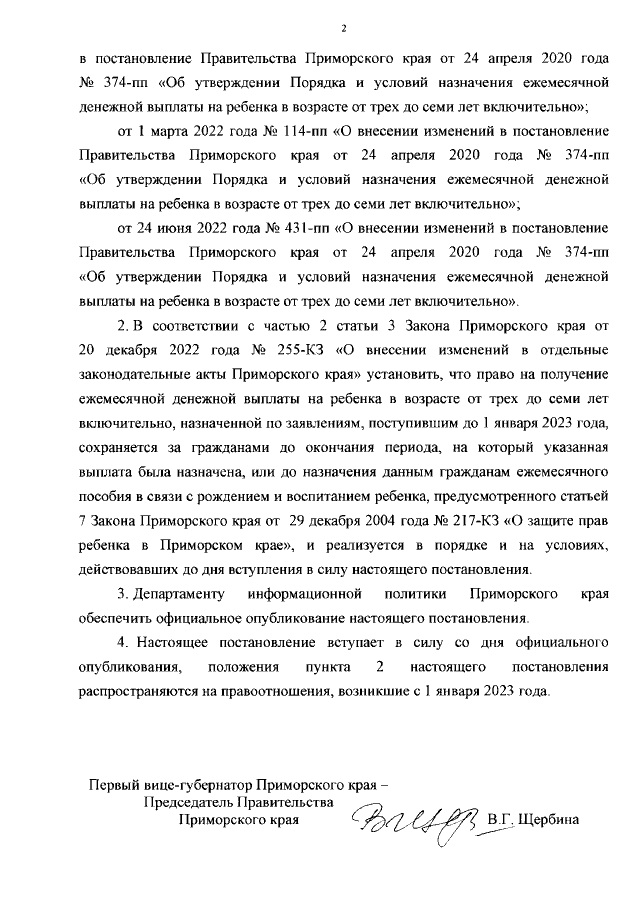 2

в постановление Правительства Приморского края от 24 апреля 2020 года № 374-пп «Об утверждении Порядка и условий назначения ежемесячной денежной выплаты на ребенка в возрасте от трех до семи лет включительно»;

от 1 марта 2022 года № 114-пп «О внесении изменений в постановление Правительства Приморского края от 24 апреля 2020 года № 374-пп «Об утверждении Порядка и условий назначения ежемесячной денежной выплаты на ребенка в возрасте от трех до семи лет включительно»;

от 24 июня 2022 года № 431-пп «О внесении изменений в постановление Правительства Приморского края от 24 апреля 2020 года № 374-пп «Об утверждении Порядка и условий назначения ежемесячной денежной выплаты на ребенка в возрасте от трех до семи лет включительно».

2. В соответствии с частью 2 статьи 3 Закона Приморского края от 20 декабря 2022 года № 255-КЗ «О внесении изменений в отдельные законодательные акты Приморского края» установить, что право на получение ежемесячной денежной выплаты на ребенка в возрасте от трех до семи лет включительно, назначенной по заявлениям, поступившим до 1 января 2023 года, сохраняется за гражданами до окончания периода, на который указанная выплата была назначена, или до назначения данным гражданам ежемесячного пособия в связи с рождением и воспитанием ребенка, предусмотренного статьей 7 Закона Приморского края от 29 декабря 2004 года № 217-КЗ «О защите прав ребенка в Приморском крае», и реализуется в порядке и на условиях, действовавших до дня вступления в силу настоящего постановления.

3. Департаменту информационной политики Приморского края обеспечить официальное опубликование настоящего постановления.

4. Настоящее постановление вступает в силу со дня официального опубликования, положения пункта 2 настоящего постановления распространяются на правоотношения, возникшие с 1 января 2023 года.

Первый вице-губернатор Приморского края –
Председатель Правительства
Приморского края
В.Г. Щербина